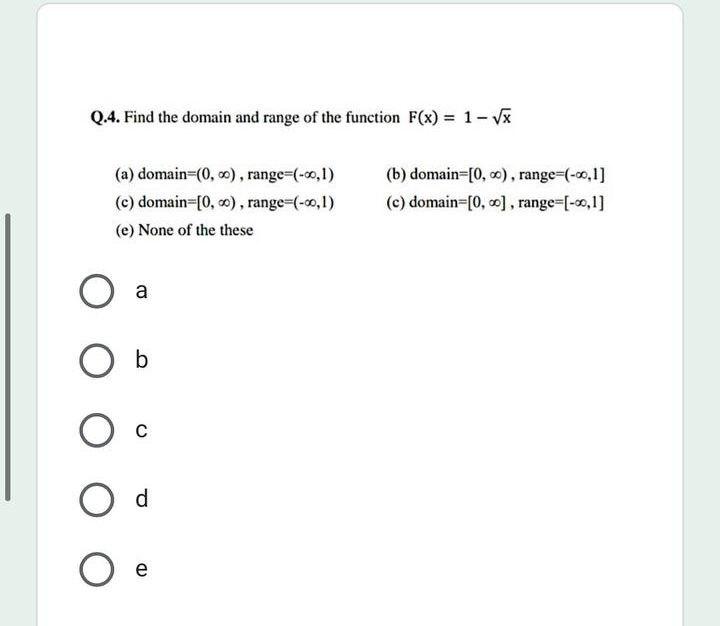 Q.4. Find the domain and range of the function $F(x) = 1 - \sqrt{x}$

(a) domain=$(0, \infty)$ , range=$(-\infty,1)$

(b) domain=$[0, \infty)$ , range=$(-\infty,1]$

(c) domain=$[0, \infty)$ , range=$(-\infty,1)$

(c) domain=$[0, \infty]$ , range=$[-\infty,1]$

(e) None of the these

a

b

c

d

e